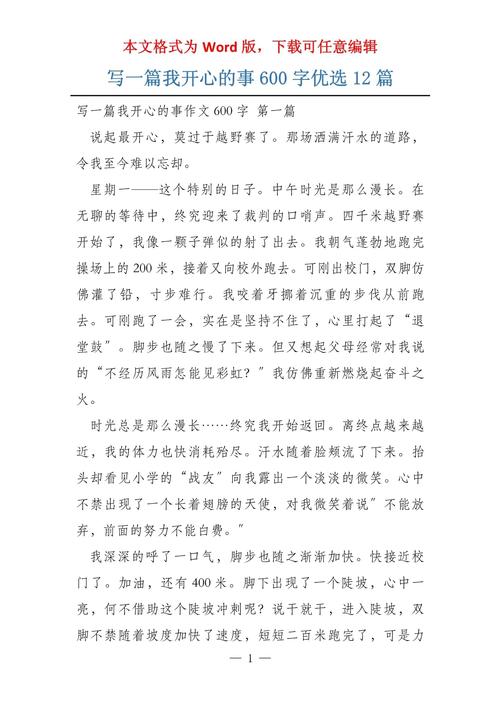 本文格式为 Word 版，下载可任意编辑

写一篇我开心的事 600 字优选 12 篇

写一篇我开心的事作文 600 字 第一篇

说起最开心，莫过于越野赛了。那场洒满汗水的道路，令我至今难以忘却。

星期一——这个特别的日子。中午时光是那么漫长。在无聊的等待中，终究迎来了裁判的口哨声。四千米越野赛开始了，我像一颗子弹似的射了出去。我朝气蓬勃地跑完操场上的 200 米，接着又向校外跑去。可刚出校门，双脚仿佛灌了铅，寸步难行。我咬着牙挪着沉重的步伐从前跑去。可刚跑了一会，实在是坚持不住了，心里打起了“退堂鼓”。脚步也随之慢了下来。但又想起父母经常对我说的“不经历风雨怎能见彩虹？”我仿佛重新燃烧起奋斗之火。

时光总是那么漫长……终究我开始返回。离终点越来越近，我的体力也快消耗殆尽。汗水随着脸颊流了下来。抬头却看见小学的“战友”向我露出一个淡淡的微笑。心中不禁出现了一个长着翅膀的天使，对我微笑着说”不能放弃，前面的努力不能白费。”

我深深的呼了一口气，脚步也随之渐渐加快。快接近校门了。加油，还有 400 米。脚下出现了一个陡坡，心中一亮，何不借助这个陡坡冲刺呢？说干就干，进入陡坡，双脚不禁随着坡度加快了速度，短短二百米跑完了，可是力

— 1 —